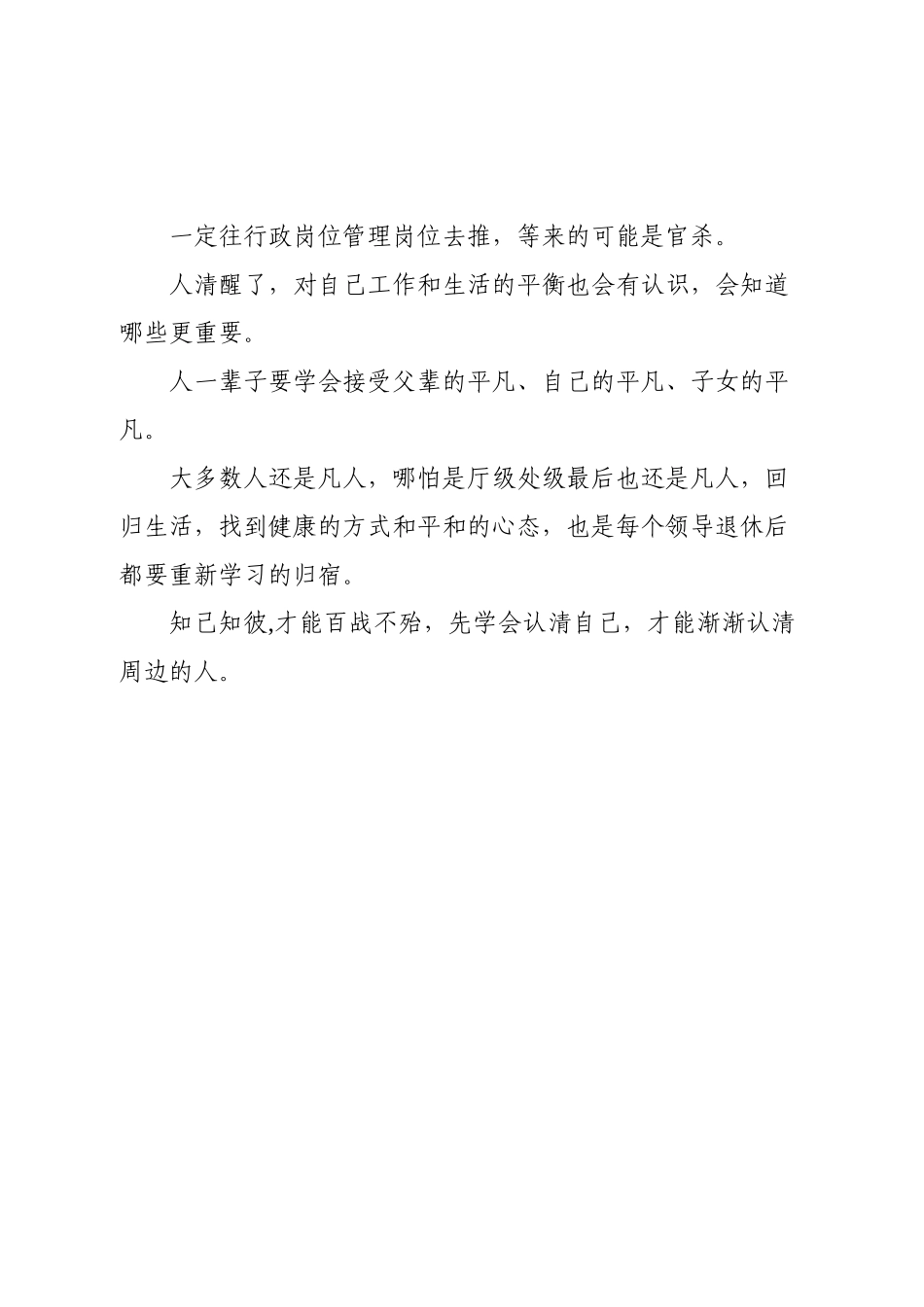 一定往行政岗位管理岗位去推，等来的可能是官杀。

人清醒了，对自己工作和生活的平衡也会有认识，会知道哪些更重要。

人一辈子要学会接受父辈的平凡、自己的平凡、子女的平凡。

大多数人还是凡人，哪怕是厅级处级最后也还是凡人，回归生活，找到健康的方式和平和的心态，也是每个领导退休后都要重新学习的归宿。

知己知彼,才能百战不殆，先学会认清自己，才能渐渐认清周边的人。